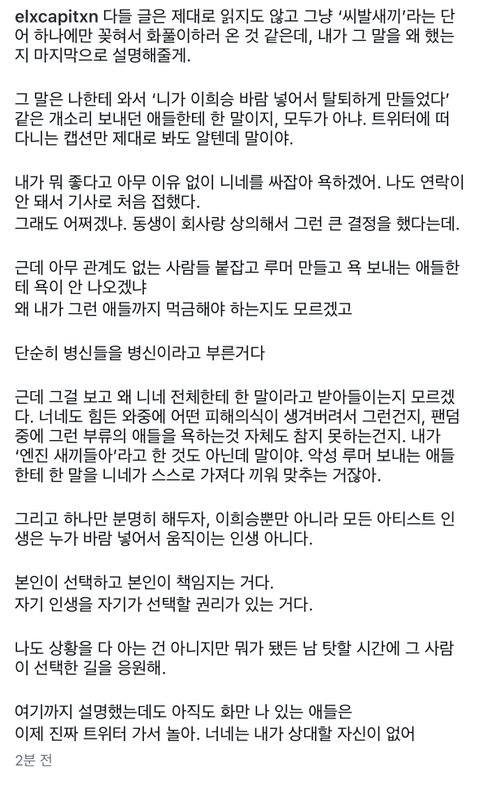 elxcapitxn 다들 글은 제대로 읽지도 않고 그냥 '씨발새끼'라는 단어 하나에만 꽂혀서 화풀이하러 온 것 같은데, 내가 그 말을 왜 했는지 마지막으로 설명해줄게.

그 말은 나한테 와서 '니가 이희승 바람 넣어서 탈퇴하게 만들었다' 같은 개소리 보내던 애들한테 한 말이지, 모두가 아냐. 트위터에 떠다니는 캡션만 제대로 봐도 알텐데 말이야.

내가 뭐 좋다고 아무 이유 없이 니네를 싸잡아 욕하겠어. 나도 연락이 안 돼서 기사로 처음 접했다.
그래도 어쩌겠냐. 동생이 회사랑 상의해서 그런 큰 결정을 했다는데.

근데 아무 관계도 없는 사람들 붙잡고 루머 만들고 욕 보내는 애들한테 욕이 안 나오겠냐
왜 내가 그런 애들까지 먹금해야 하는지도 모르겠고

단순히 병신들을 병신이라고 부른거다

근데 그걸 보고 왜 니네 전체한테 한 말이라고 받아들이는지 모르겠다. 너네도 힘든 와중에 어떤 피해의식이 생겨버려서 그런건지, 팬덤 중에 그런 부류의 애들을 욕하는것 자체도 참지 못하는건지. 내가 '엔진 새끼들아'라고 한 것도 아닌데 말이야. 악성 루머 보내는 애들한테 한 말을 니네가 스스로 가져다 끼워 맞추는 거잖아.

그리고 하나만 분명히 해두자, 이희승뿐만 아니라 모든 아티스트 인생은 누가 바람 넣어서 움직이는 인생 아니다.

본인이 선택하고 본인이 책임지는 거다.
자기 인생을 자기가 선택할 권리가 있는 거다.

나도 상황을 다 아는 건 아니지만 뭐가 됐든 남 탓할 시간에 그 사람이 선택한 길을 응원해.

여기까지 설명했는데도 아직도 화만 나 있는 애들은
이제 진짜 트위터 가서 놀아. 너네는 내가 상대할 자신이 없어

2분 전